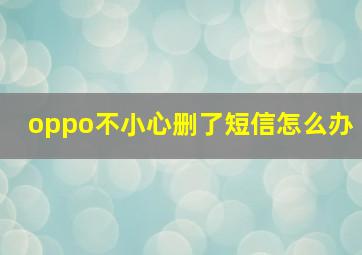 oppo不小心删了短信怎么办